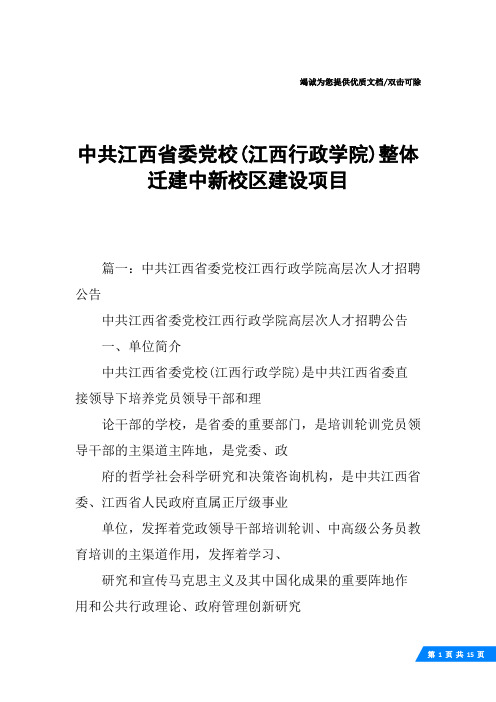 竭诚为您提供优质文档/双击可除

中共江西省委党校(江西行政学院)整体迁建中新校区建设项目

篇一：中共江西省委党校江西行政学院高层次人才招聘公告

中共江西省委党校江西行政学院高层次人才招聘公告

一、单位简介

中共江西省委党校(江西行政学院)是中共江西省委直接领导下培养党员领导干部和理

论干部的学校，是省委的重要部门，是培训轮训党员领导干部的主渠道主阵地，是党委、政

府的哲学社会科学研究和决策咨询机构，是中共江西省委、江西省人民政府直属正厅级事业

单位，发挥着党政领导干部培训轮训、中高级公务员教育培训的主渠道作用，发挥着学习、

研究和宣传马克思主义及其中国化成果的重要阵地作用和公共行政理论、政府管理创新研究

第 1 页 共 15 页